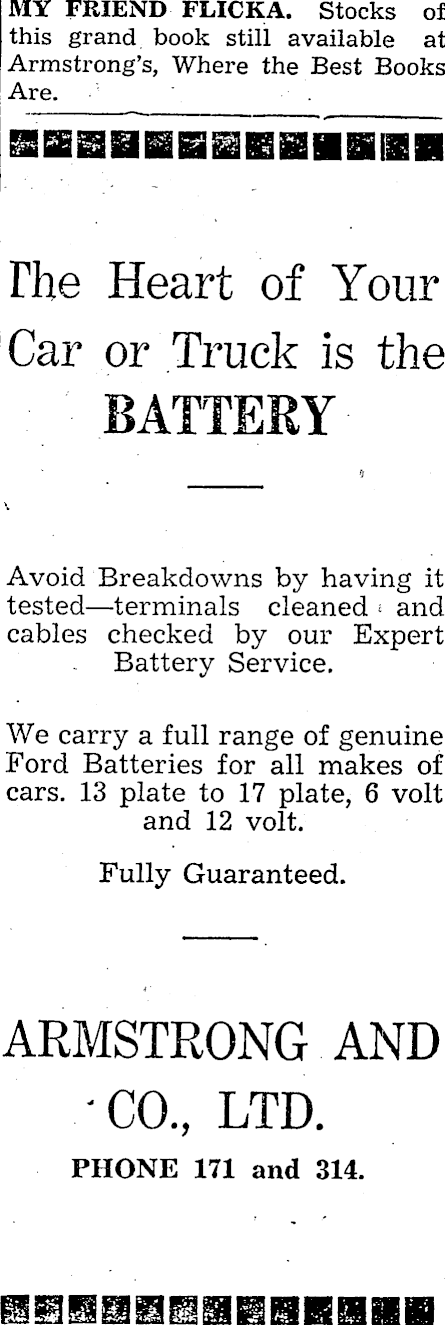 MY FRIEND FLICKA. Stocks of this grand book still available at Armstrong's, Where the Best Books Are.

The Heart of Your Car or Truck is the BATTERY

Avoid Breakdowns by having it tested—terminals cleaned and cables checked by our Expert Battery Service.

We carry a full range of genuine Ford Batteries for all makes of cars. 13 plate to 17 plate, 6 volt and 12 volt.

Fully Guaranteed.

ARMSTRONG AND CO., LTD.

PHONE 171 and 314.